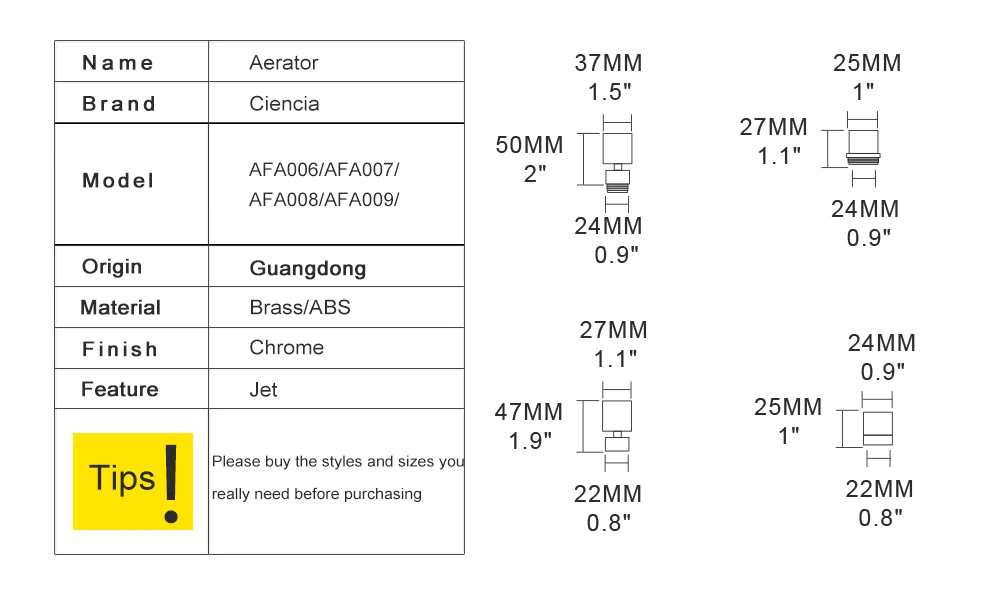 | Name | Aerator |
|---|---|
| Brand | Ciencia |
| Model | AFA006/AFA007/ AFA008/AFA009/ |
| Origin | Guangdong |
| Material | Brass/ABS |
| Finish | Chrome |
| Feature | Jet |
| Tips! | Please buy the styles and sizes you really need before purchasing |

37MM
1.5"
50MM
2"
24MM
0.9"

25MM
1"
27MM
1.1"
24MM
0.9"

27MM
1.1"
47MM
1.9"
22MM
0.8"

24MM
0.9"
25MM
1"
22MM
0.8"